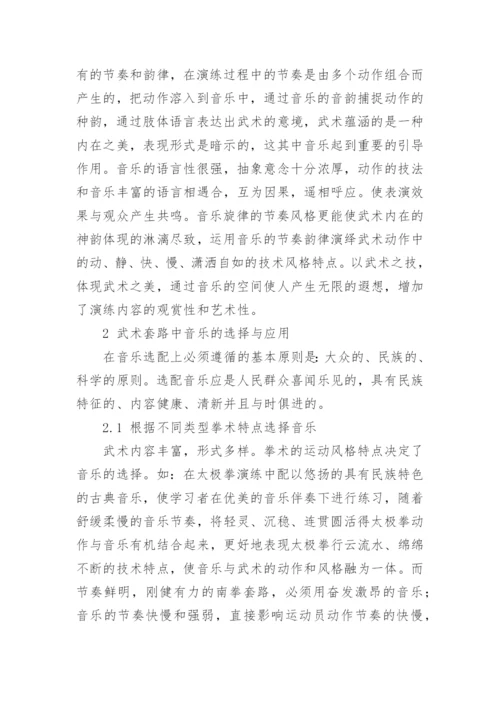 有的节奏和韵律，在演练过程中的节奏是由多个动作组合而产生的，把动作溶入到音乐中，通过音乐的音韵捕捉动作的种韵，通过肢体语言表达出武术的意境，武术蕴涵的是一种内在之美，表现形式是暗示的，这其中音乐起到重要的引导作用。音乐的语言性很强，抽象意念十分浓厚，动作的技法和音乐丰富的语言相遇合，互为因果，遥相呼应。使表演效果与观众产生共鸣。音乐旋律的节奏风格更能使武术内在的神韵体现的淋漓尽致，运用音乐的节奏韵律演绎武术动作中的动、静、快、慢、潇洒自如的技术风格特点。以武术之技，体现武术之美，通过音乐的空间使人产生无限的遐想，增加了演练内容的观赏性和艺术性。

2 武术套路中音乐的选择与应用

在音乐选配上必须遵循的基本原则是：大众的、民族的、科学的原则。选配音乐应是人民群众喜闻乐见的，具有民族特征的、内容健康、清新并且与时俱进的。

2.1 根据不同类型拳术特点选择音乐

武术内容丰富，形式多样。拳术的运动风格特点决定了音乐的选择。如：在太极拳演练中配以悠扬的具有民族特色的古典音乐，使学习者在优美的音乐伴奏下进行练习，随着舒缓柔慢的音乐节奏，将轻灵、沉稳、连贯圆活得太极拳动作与音乐有机结合起来，更好地表现太极拳行云流水、绵绵不断的技术特点，使音乐与武术的动作和风格融为一体。而节奏鲜明，刚健有力的南拳套路，必须用奋发激昂的音乐；音乐的节奏快慢和强弱，直接影响运动员动作节奏的快慢，